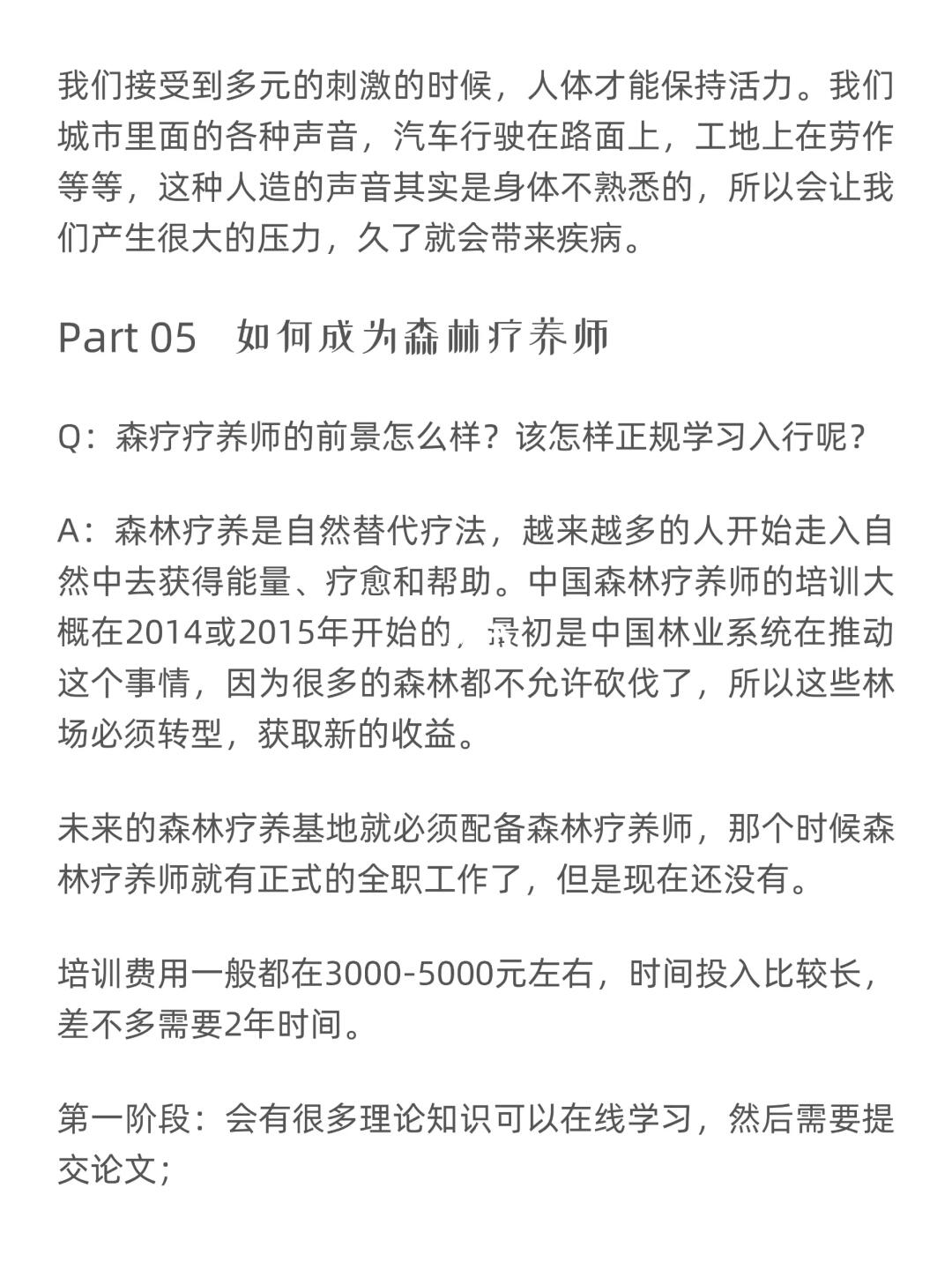 我们接受到多元的刺激的时候，人体才能保持活力。我们城市里面的各种声音，汽车行驶在路面上，工地上在劳作等等，这种人造的声音其实是身体不熟悉的，所以会让我们产生很大的压力，久了就会带来疾病。

Part 05 如何成为森林疗养师

Q：森疗疗养师的前景怎么样？该怎样正规学习入行呢？

A：森林疗养是自然替代疗法，越来越多的人开始走入自然中去获得能量、疗愈和帮助。中国森林疗养师的培训大概在2014或2015年开始的，最初是中国林业系统在推动这个事情，因为很多的森林都不允许砍伐了，所以这些林场必须转型，获取新的收益。

未来的森林疗养基地就必须配备森林疗养师，那个时候森林疗养师就有正式的全职工作了，但是现在还没有。

培训费用一般都在3000-5000元左右，时间投入比较长，差不多需要2年时间。

第一阶段：会有很多理论知识可以在线学习，然后需要提交论文；